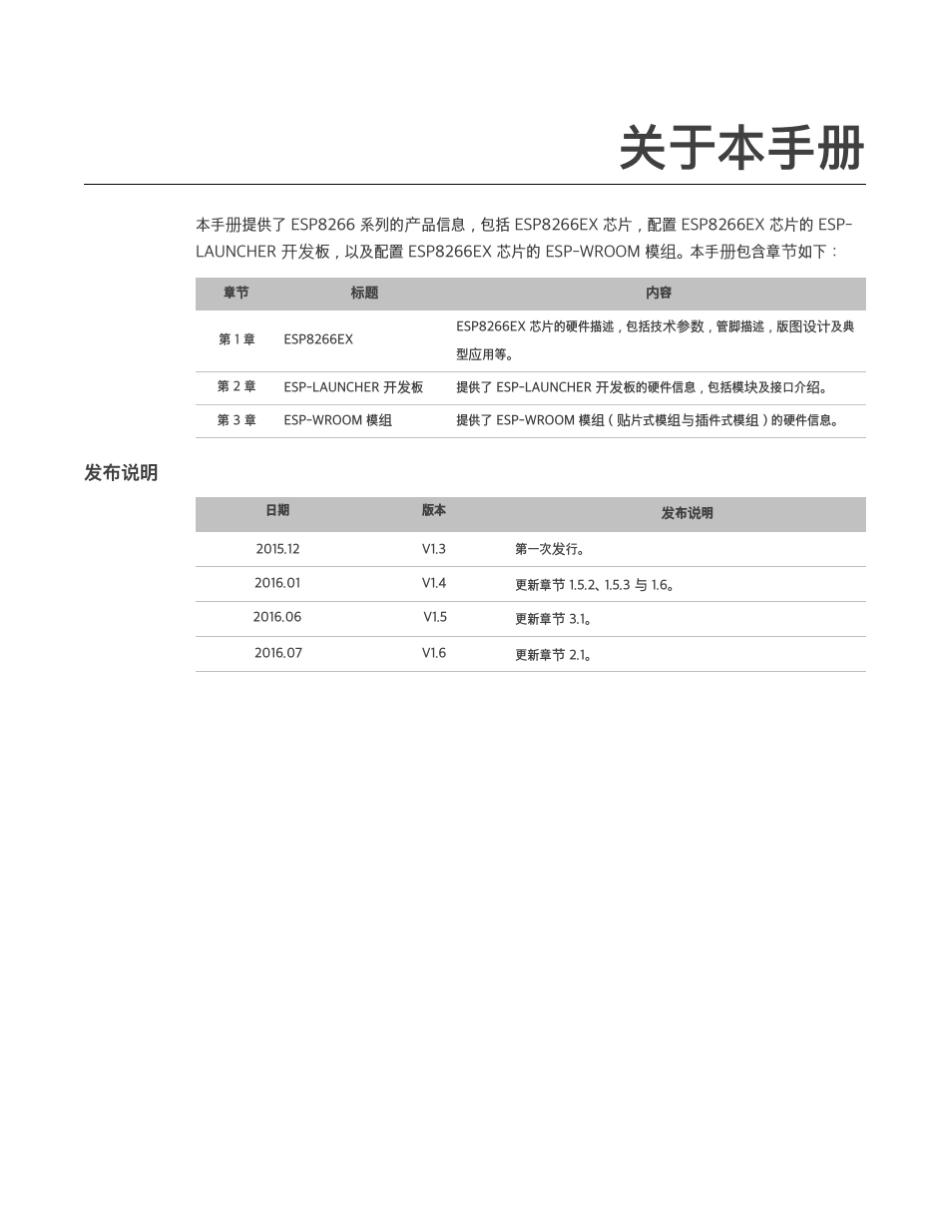 关于本手册

本手册提供了 ESP8266 系列的产品信息，包括 ESP8266EX 芯片，配置 ESP8266EX 芯片的 ESP-LAUNCHER 开发板，以及配置 ESP8266EX 芯片的 ESP-WROOM 模组。本手册包含章节如下：

| 章节 | 标题 | 内容 |
|---|---|---|
| 第 1 章 | ESP8266EX | ESP8266EX 芯片的硬件描述，包括技术参数，管脚描述，版图设计及典型应用等。 |
| 第 2 章 | ESP-LAUNCHER 开发板 | 提供了 ESP-LAUNCHER 开发板的硬件信息，包括模块及接口介绍。 |
| 第 3 章 | ESP-WROOM 模组 | 提供了 ESP-WROOM 模组（贴片式模组与插件式模组）的硬件信息。 |

发布说明

| 日期 | 版本 | 发布说明 |
|---|---|---|
| 2015.12 | V1.3 | 第一次发行。 |
| 2016.01 | V1.4 | 更新章节 1.5.2、1.5.3 与 1.6。 |
| 2016.06 | V1.5 | 更新章节 3.1。 |
| 2016.07 | V1.6 | 更新章节 2.1。 |